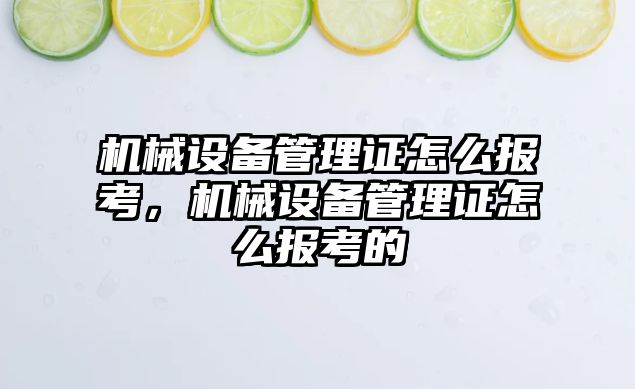 机械设备管理证怎么报考，机械设备管理证怎么报考的